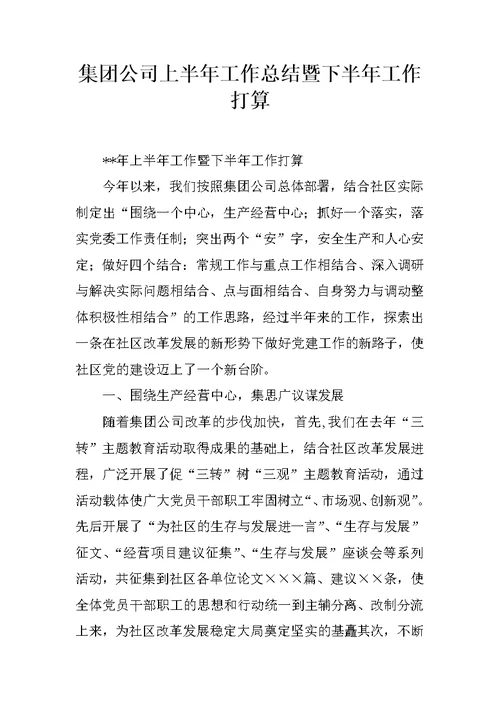 集团公司上半年工作总结暨下半年工作打算

**年上半年工作暨下半年工作打算

今年以来，我们按照集团公司总体部署，结合社区实际制定出“围绕一个中心，生产经营中心；抓好一个落实，落实党委工作责任制；突出两个“安”字，安全生产和人心安定；做好四个结合：常规工作与重点工作相结合、深入调研与解决实际问题相结合、点与面相结合、自身努力与调动整体积极性相结合”的工作思路，经过半年来的工作，探索出一条在社区改革发展的新形势下做好党建工作的新路子，使社区党的建设迈上了一个新台阶。

一、围绕生产经营中心，集思广议谋发展

随着集团公司改革的步伐加快，首先,我们在去年“三转”主题教育活动取得成果的基础上，结合社区改革发展进程，广泛开展了促“三转”树“三观”主题教育活动，通过活动载体使广大党员干部职工牢固树立“、市场观、创新观”。先后开展了“为社区的生存与发展进一言”、“生存与发展”征文、“经营项目建议征集”、“生存与发展”座谈会等系列活动，共征集到社区各单位论文×××篇、建议××条，使全体党员干部职工的思想和行动统一到主辅分离、改制分流上来，为社区改革发展稳定大局奠定坚实的基矗其次，不断